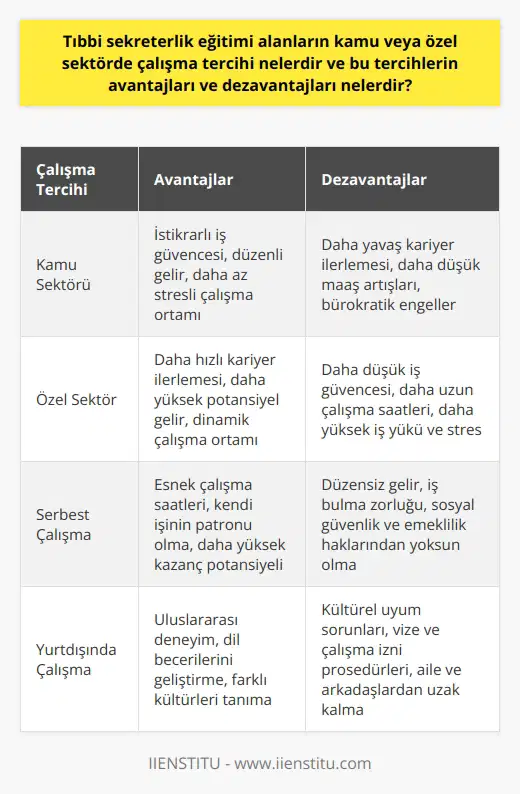 Tıbbi sekreterlik eğitimi alanların kamu veya özel sektörde çalışma tercihi nelerdir ve bu tercihlerin avantajları ve dezavantajları nelerdir?

| Çalışma Tercihi | Avantajlar | Dezavantajlar |
|---|---|---|
| Kamu Sektörü | İstikrarlı iş güvencesi, düzenli gelir, daha az stresli çalışma ortamı | Daha yavaş kariyer ilerlemesi, daha düşük maaş artışları, bürokratik engeller |
| Özel Sektör | Daha hızlı kariyer ilerlemesi, daha yüksek potansiyel gelir, dinamik çalışma ortamı | Daha düşük iş güvencesi, daha uzun çalışma saatleri, daha yüksek iş yükü ve stres |
| Serbest Çalışma | Esnek çalışma saatleri, kendi işinin patronu olma, daha yüksek kazanç potansiyeli | Düzensiz gelir, iş bulma zorluğu, sosyal güvenlik ve emeklilik haklarından yoksun olma |
| Yurtdışında Çalışma | Uluslararası deneyim, dil becerilerini geliştirme, farklı kültürleri tanıma | Kültürel uyum sorunları, vize ve çalışma izni prosedürleri, aile ve arkadaşlardan uzak kalma |

IIENSTITU - www.iienstitu.com